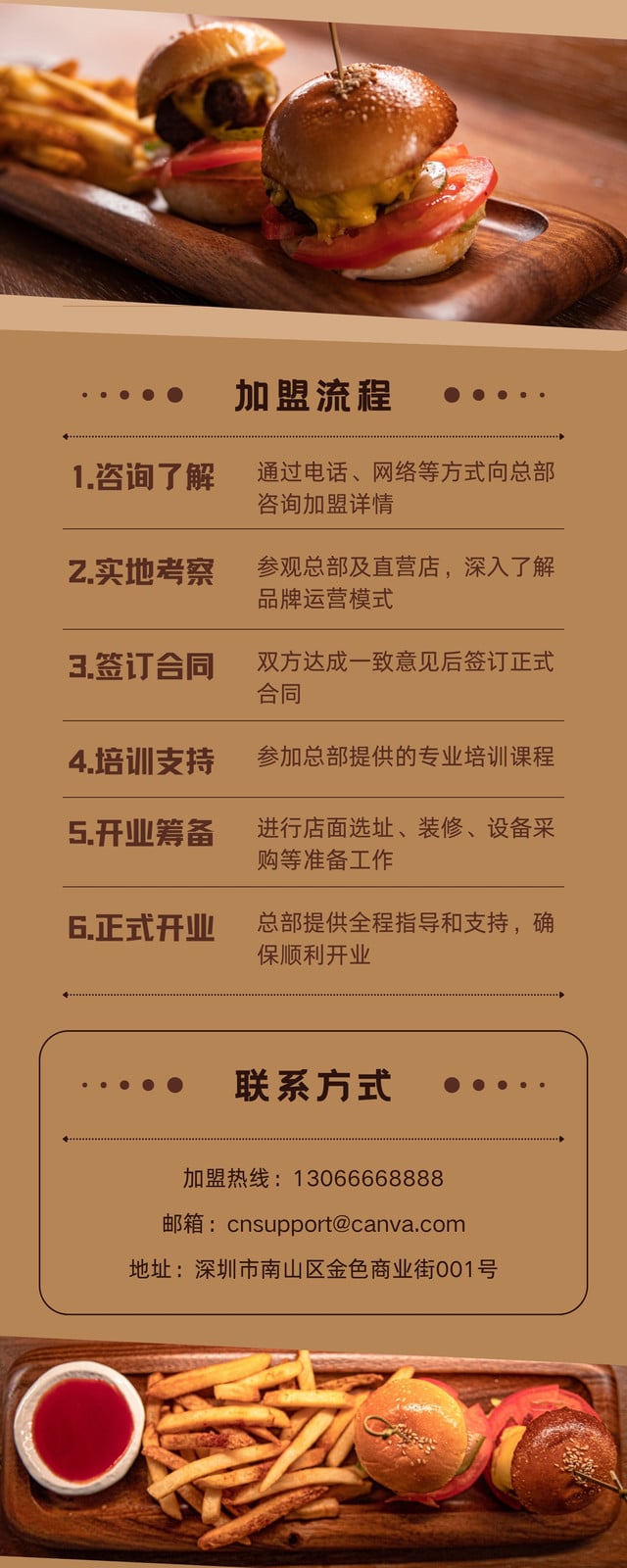 加盟流程

1.咨询了解 通过电话、网络等方式向总部咨询加盟详情

2.实地考察 参观总部及直营店，深入了解品牌运营模式

3.签订合同 双方达成一致意见后签订正式合同

4.培训支持 参加总部提供的专业培训课程

5.开业筹备 进行店面选址、装修、设备采购等准备工作

6.正式开业 总部提供全程指导和支持，确保顺利开业

联系方式

加盟热线：13066668888

邮箱：cnsupport@canva.com

地址：深圳市南山区金色商业街001号